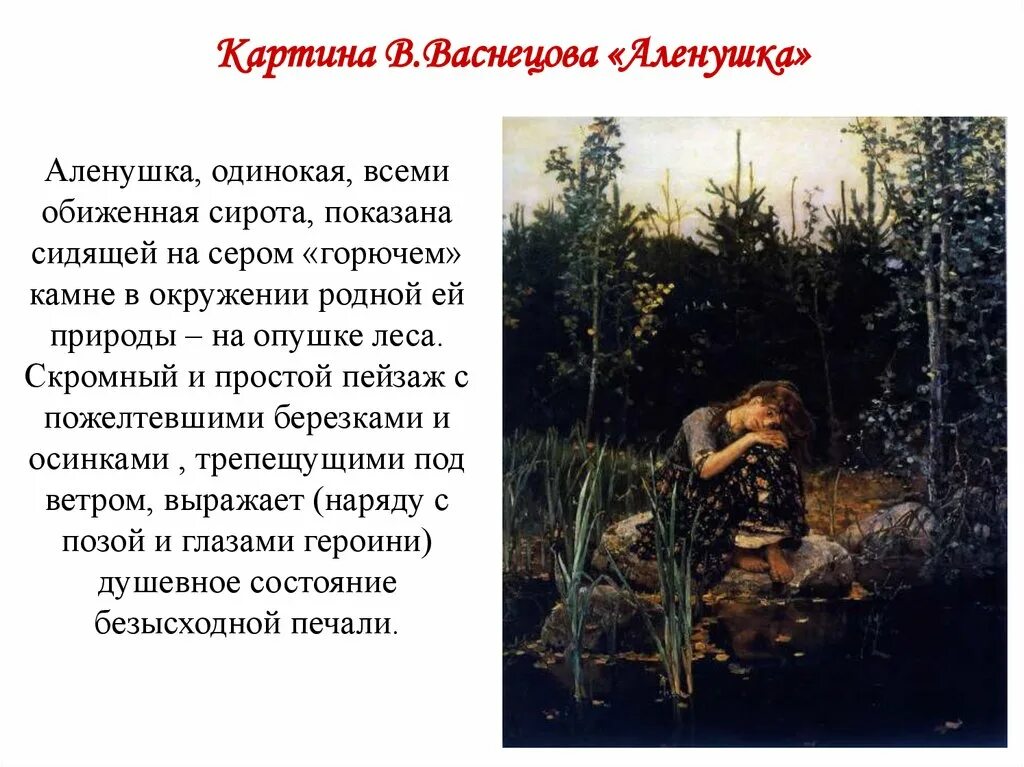 Картина В.Васнецова «Аленушка»

Аленушка, одинокая, всеми обиженная сирота, показана сидящей на сером «горючем» камне в окружении родной ей природы – на опушке леса. Скромный и простой пейзаж с пожелтевшими березками и осинками , трепещущими под ветром, выражает (наряду с позой и глазами героини) душевное состояние безысходной печали.